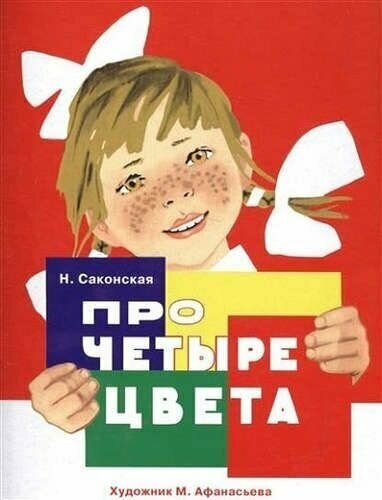 Н. Саконская

ПРО ЧЕТЫРЕ ЦВЕТА

Художник М. Афанасьева